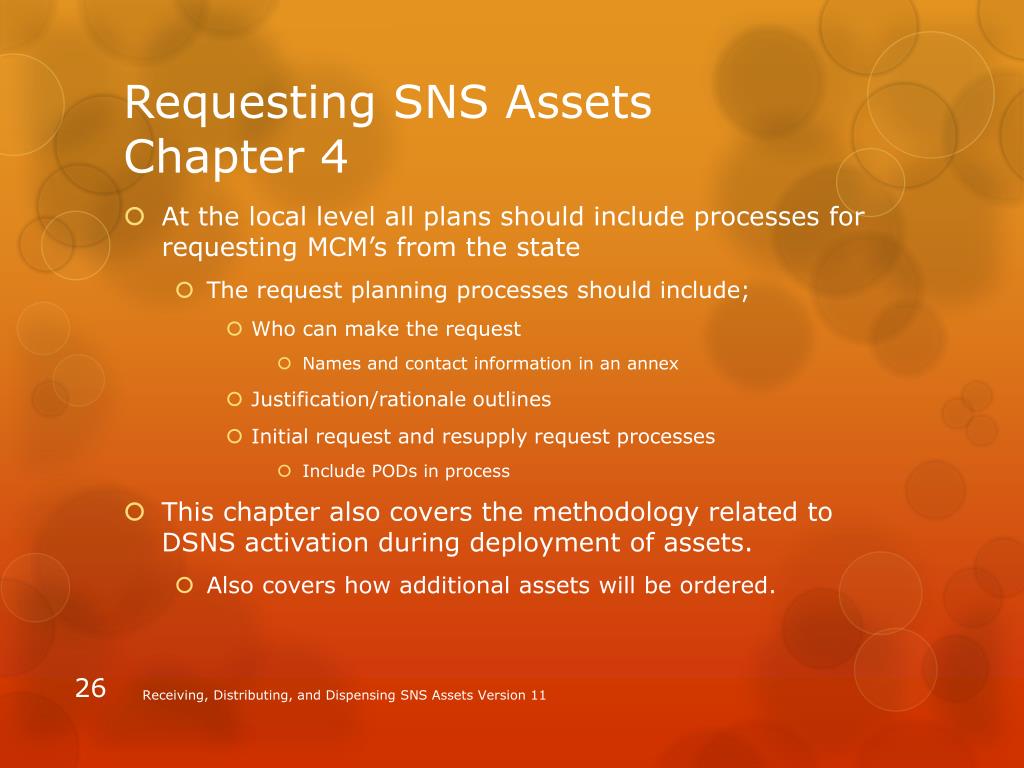 Requesting SNS Assets
Chapter 4

At the local level all plans should include processes for requesting MCM's from the state

The request planning processes should include;

Who can make the request

Names and contact information in an annex

Justification/rationale outlines

Initial request and resupply request processes

Include PODs in process

This chapter also covers the methodology related to DSNS activation during deployment of assets.

Also covers how additional assets will be ordered.

26

Receiving, Distributing, and Dispensing SNS Assets Version 11